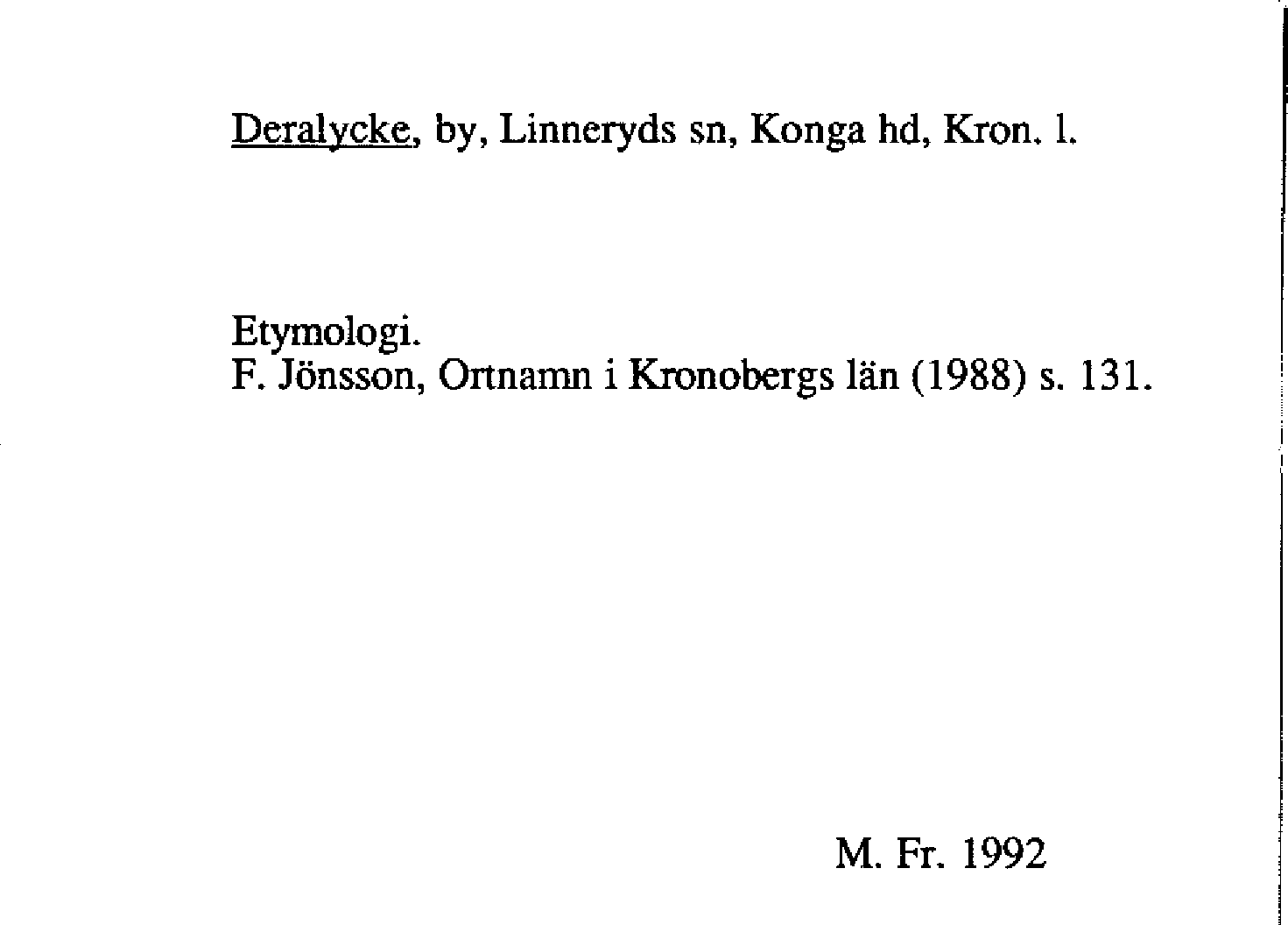 Deralycke, by, Linneryds sn, Konga hd, Kron. l.

Etymologi.
F. Jönsson, Ortnamn i Kronobergs län (1988) s. 131.

M. Fr. 1992